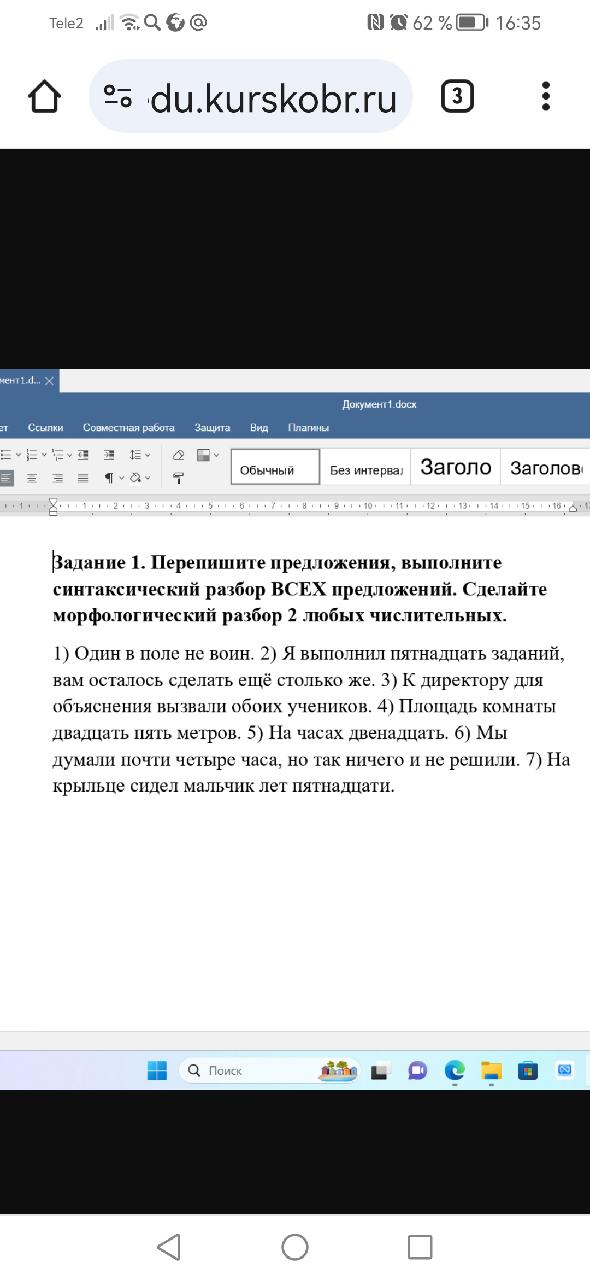 Tele2 62 % 16:35

du.kurskobr.ru 3

мент1.d...

Документ1.docx

ет Ссылки Совместная работа Защита Вид Плагины

Обычный Без интервал Заголо Заголово

Задание 1. Перепишите предложения, выполните синтаксический разбор ВСЕХ предложений. Сделайте морфологический разбор 2 любых числительных.

1) Один в поле не воин. 2) Я выполнил пятнадцать заданий, вам осталось сделать ещё столько же. 3) К директору для объяснения вызвали обоих учеников. 4) Площадь комнаты двадцать пять метров. 5) На часах двенадцать. 6) Мы думали почти четыре часа, но так ничего и не решили. 7) На крыльце сидел мальчик лет пятнадцати.

Поиск